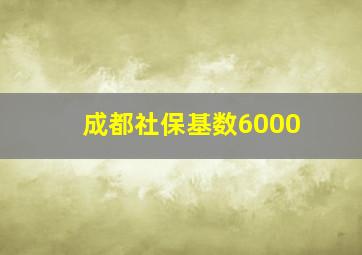 成都社保基数6000